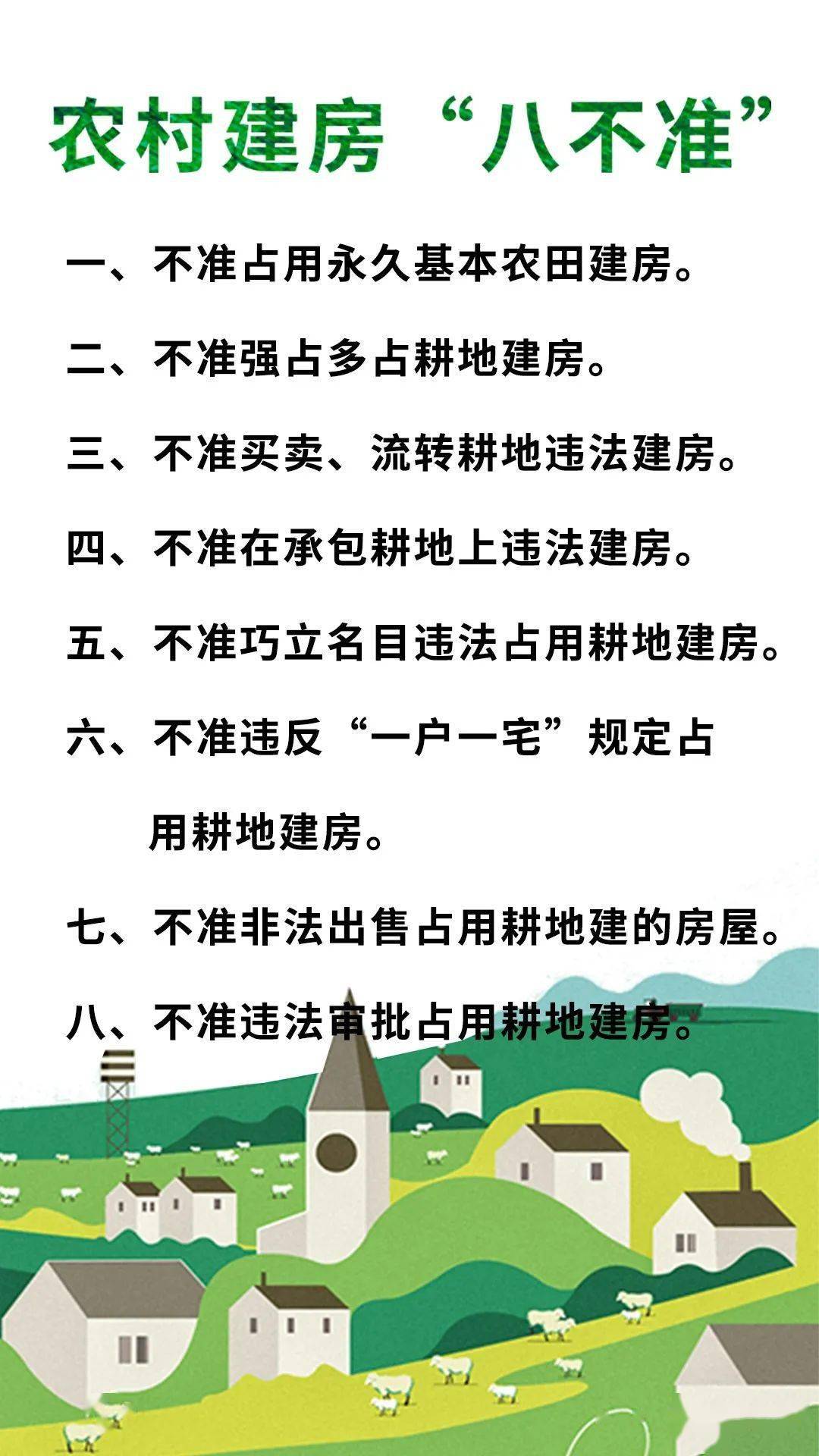 农村建房“八不准”

一、不准占用永久基本农田建房。

二、不准强占多占耕地建房。

三、不准买卖、流转耕地违法建房。

四、不准在承包耕地上违法建房。

五、不准巧立名目违法占用耕地建房。

六、不准违反“一户一宅”规定占用耕地建房。

七、不准非法出售占用耕地建的房屋。

八、不准违法审批占用耕地建房。